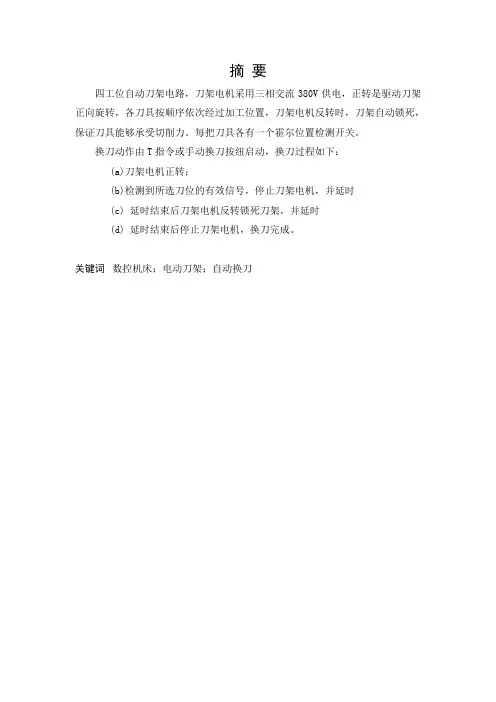 摘 要

四工位自动刀架电路，刀架电机采用三相交流380V供电，正转是驱动刀架正向旋转，各刀具按顺序依次经过加工位置，刀架电机反转时，刀架自动锁死，保证刀具能够承受切削力。每把刀具各有一个霍尔位置检测开关。

换刀动作由T指令或手动换刀按纽启动，换刀过程如下：

(a)刀架电机正转；

(b)检测到所选刀位的有效信号，停止刀架电机，并延时

(c) 延时结束后刀架电机反转锁死刀架，并延时

(d) 延时结束后停止刀架电机，换刀完成。

关键词 数控机床；电动刀架；自动换刀